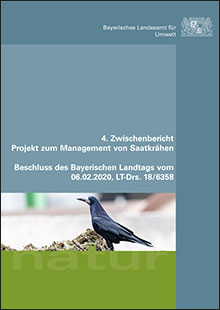 Bayerisches Landesamt für Umwelt

4. Zwischenbericht
Projekt zum Management von Saatkrähen

Beschluss des Bayerischen Landtags vom 06.02.2020, LT-Drs. 18/6358

natur